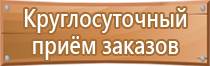 Круглосуточный приём заказов